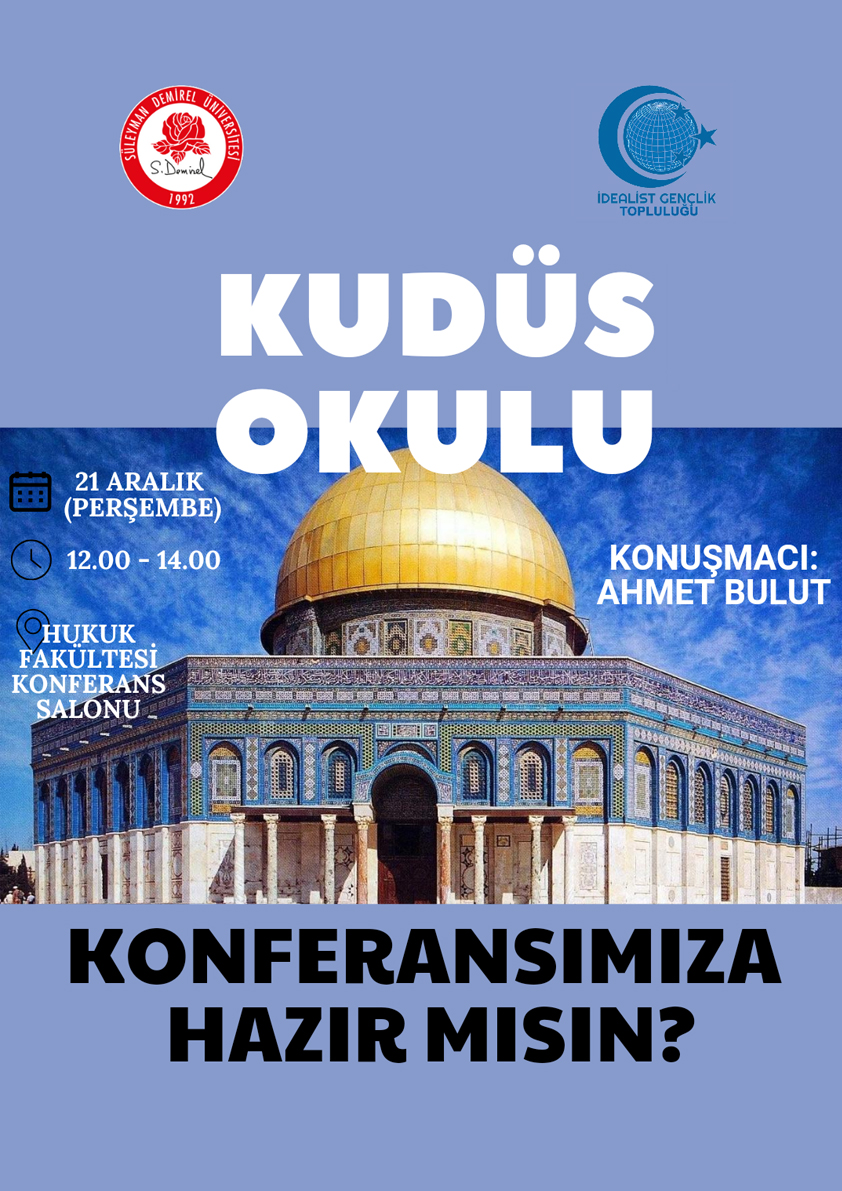 SÜLEYMAN DEMİREL ÜNİVERSİTESİ
S. Demirel
1992

İDEALİST GENÇLİK TOPLULUĞU

KUDÜS OKULU

21 ARALIK (PERŞEMBE)

12.00 - 14.00

HUKUK FAKÜLTESİ KONFERANS SALONU

KONUŞMACI: AHMET BULUT

KONFERANSIMIZA HAZIR MISIN?